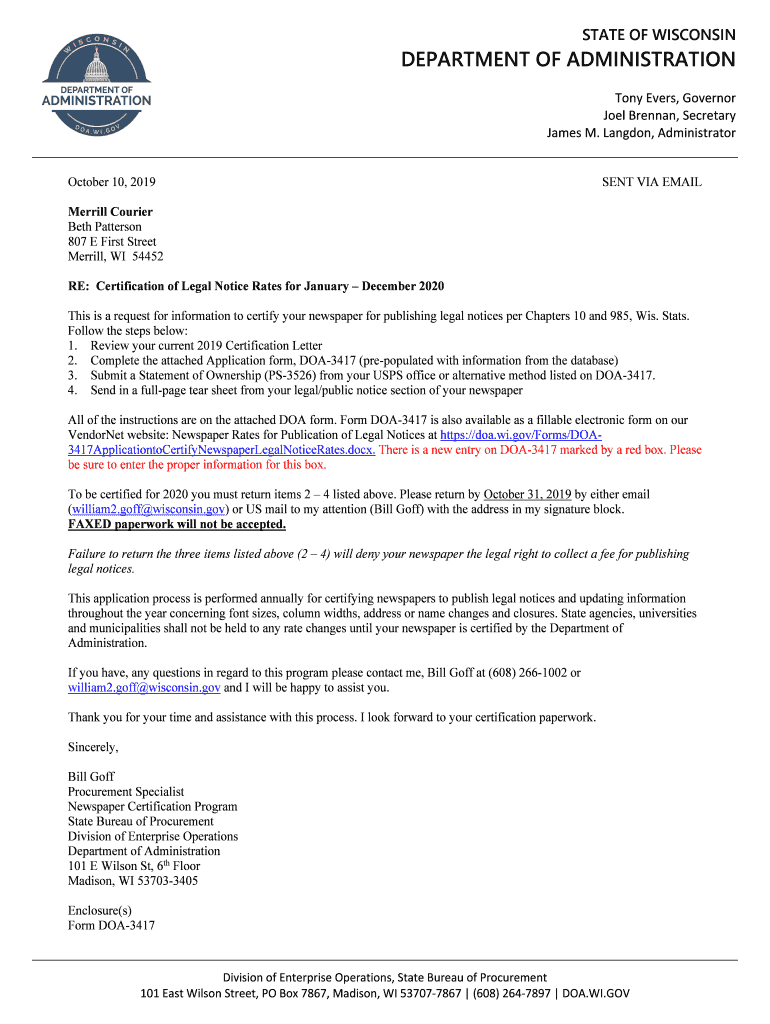 WISCONSIN
DEPARTMENT OF
ADMINISTRATION
DOA.WI.GOV

STATE OF WISCONSIN
DEPARTMENT OF ADMINISTRATION

Tony Evers, Governor
Joel Brennan, Secretary
James M. Langdon, Administrator

October 10, 2019

SENT VIA EMAIL

Merrill Courier
Beth Patterson
807 E First Street
Merrill, WI 54452

RE: Certification of Legal Notice Rates for January – December 2020

This is a request for information to certify your newspaper for publishing legal notices per Chapters 10 and 985, Wis. Stats. Follow the steps below:
1. Review your current 2019 Certification Letter
2. Complete the attached Application form, DOA-3417 (pre-populated with information from the database)
3. Submit a Statement of Ownership (PS-3526) from your USPS office or alternative method listed on DOA-3417.
4. Send in a full-page tear sheet from your legal/public notice section of your newspaper

All of the instructions are on the attached DOA form. Form DOA-3417 is also available as a fillable electronic form on our VendorNet website: Newspaper Rates for Publication of Legal Notices at https://doa.wi.gov/Forms/DOA-3417ApplicationtoCertifyNewspaperLegalNoticeRates.docx. There is a new entry on DOA-3417 marked by a red box. Please be sure to enter the proper information for this box.

To be certified for 2020 you must return items 2 – 4 listed above. Please return by October 31, 2019 by either email (william2.goff@wisconsin.gov) or US mail to my attention (Bill Goff) with the address in my signature block.
FAXED paperwork will not be accepted.

Failure to return the three items listed above (2 – 4) will deny your newspaper the legal right to collect a fee for publishing legal notices.

This application process is performed annually for certifying newspapers to publish legal notices and updating information throughout the year concerning font sizes, column widths, address or name changes and closures. State agencies, universities and municipalities shall not be held to any rate changes until your newspaper is certified by the Department of Administration.

If you have, any questions in regard to this program please contact me, Bill Goff at (608) 266-1002 or william2.goff@wisconsin.gov and I will be happy to assist you.

Thank you for your time and assistance with this process. I look forward to your certification paperwork.

Sincerely,

Bill Goff
Procurement Specialist
Newspaper Certification Program
State Bureau of Procurement
Division of Enterprise Operations
Department of Administration
101 E Wilson St, 6$^{th}$ Floor
Madison, WI 53703-3405

Enclosure(s)
Form DOA-3417

Division of Enterprise Operations, State Bureau of Procurement
101 East Wilson Street, PO Box 7867, Madison, WI 53707-7867 | (608) 264-7897 | DOA.WI.GOV